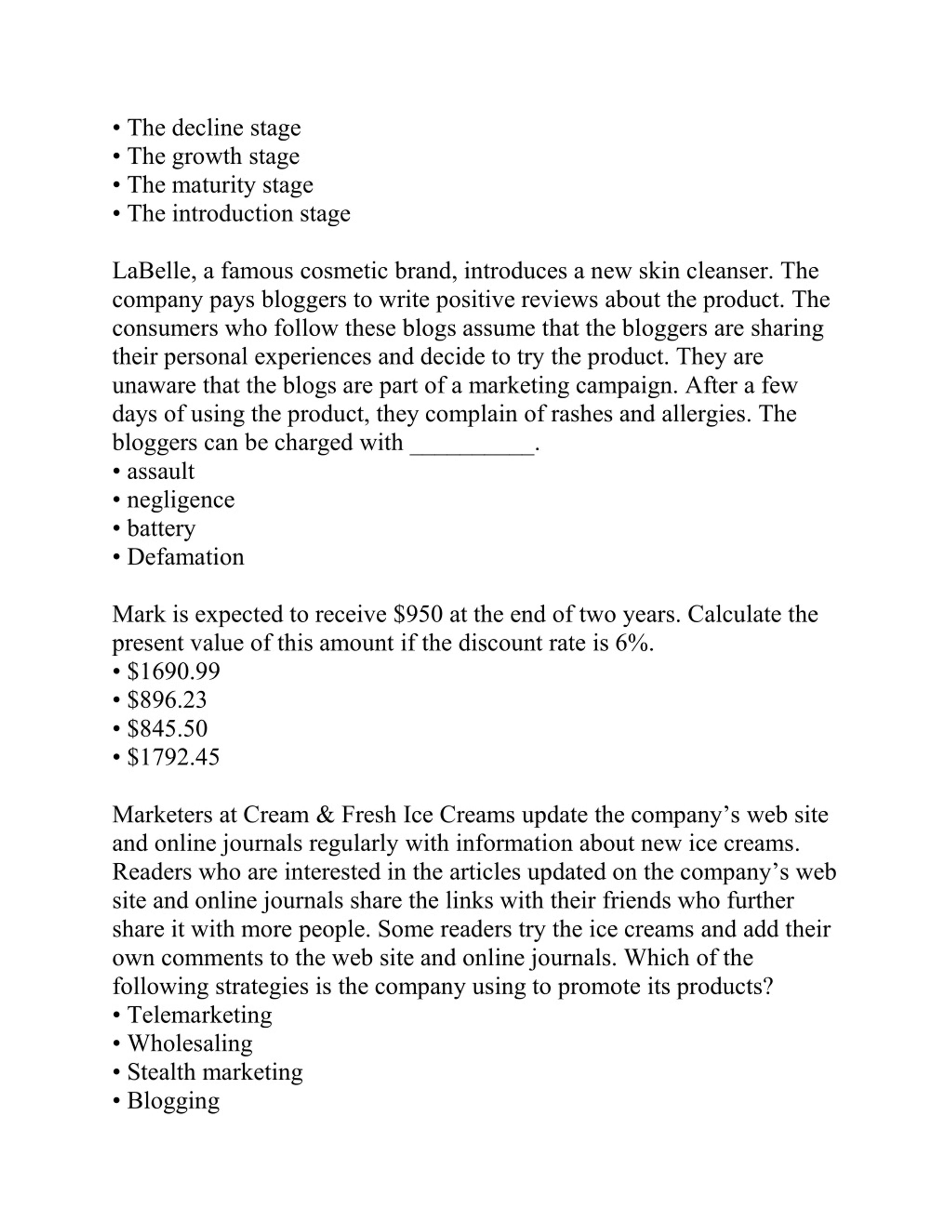 • The decline stage
• The growth stage
• The maturity stage
• The introduction stage

LaBelle, a famous cosmetic brand, introduces a new skin cleanser. The company pays bloggers to write positive reviews about the product. The consumers who follow these blogs assume that the bloggers are sharing their personal experiences and decide to try the product. They are unaware that the blogs are part of a marketing campaign. After a few days of using the product, they complain of rashes and allergies. The bloggers can be charged with __________.
• assault
• negligence
• battery
• Defamation

Mark is expected to receive \$950 at the end of two years. Calculate the present value of this amount if the discount rate is 6%.
• \$1690.99
• \$896.23
• \$845.50
• \$1792.45

Marketers at Cream & Fresh Ice Creams update the company's web site and online journals regularly with information about new ice creams. Readers who are interested in the articles updated on the company's web site and online journals share the links with their friends who further share it with more people. Some readers try the ice creams and add their own comments to the web site and online journals. Which of the following strategies is the company using to promote its products?
• Telemarketing
• Wholesaling
• Stealth marketing
• Blogging